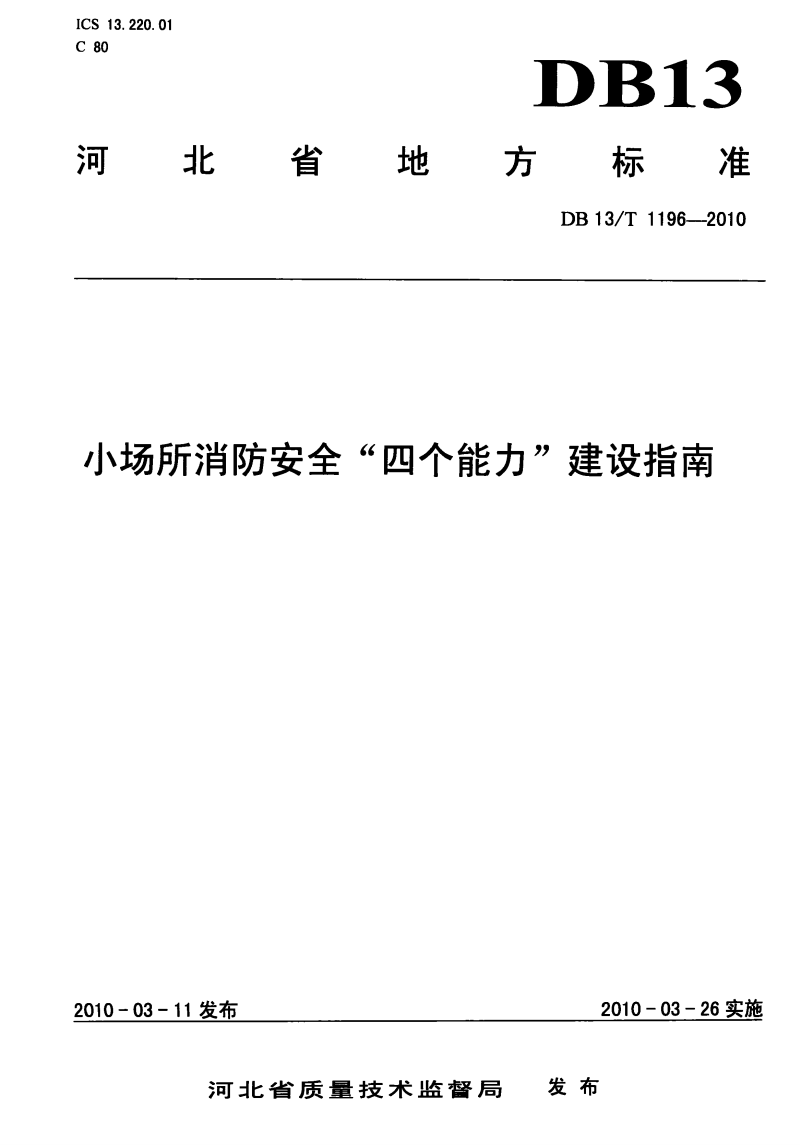 ICS 13.220.01
C 80

DB13

河北省地方标准

DB 13/T 1196—2010

小场所消防安全“四个能力”建设指南

2010 - 03 - 11 发布

2010 - 03 - 26 实施

河北省质量技术监督局 发布